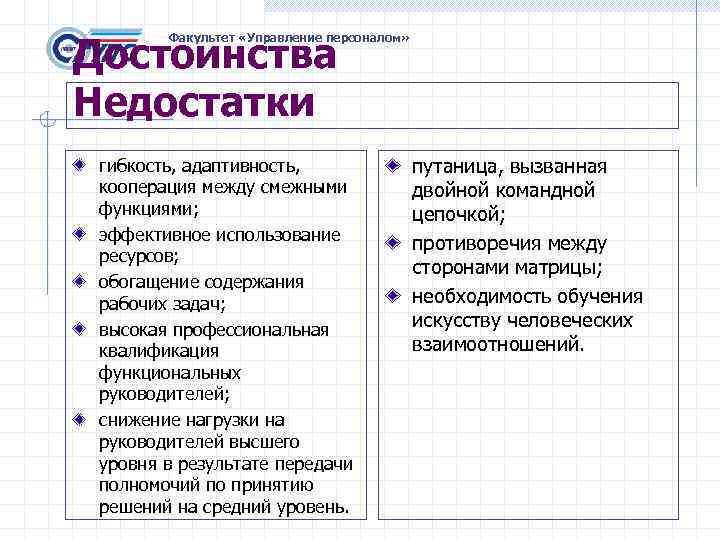 Факультет «Управление персоналом»

Достоинства Недостатки

гибкость, адаптивность, кооперация между смежными функциями;

эффективное использование ресурсов;

обогащение содержания рабочих задач;

высокая профессиональная квалификация функциональных руководителей;

снижение нагрузки на руководителей высшего уровня в результате передачи полномочий по принятию решений на средний уровень.

путаница, вызванная двойной командной цепочкой;

противоречия между сторонами матрицы;

необходимость обучения искусству человеческих взаимоотношений.